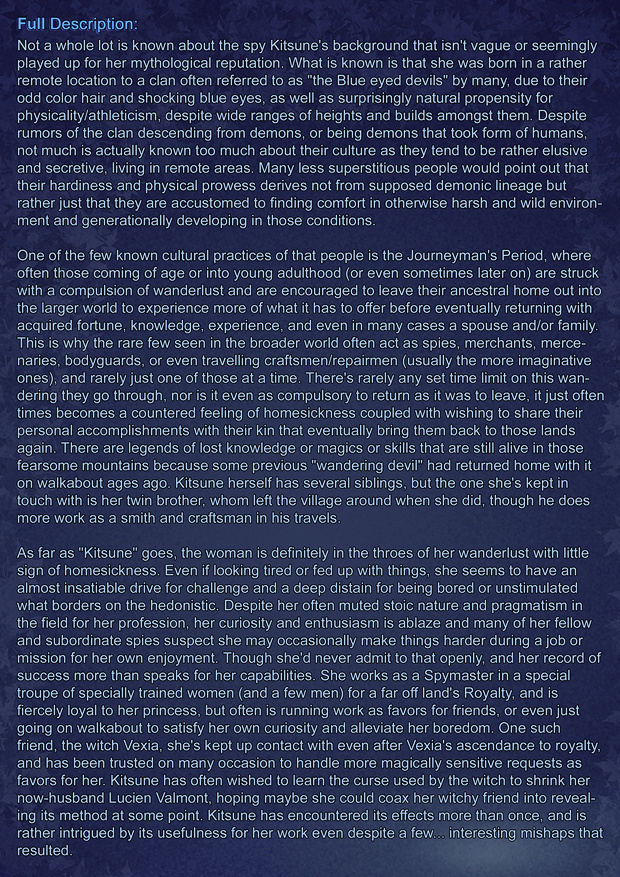 Full Description:

Not a whole lot is known about the spy Kitsune's background that isn't vague or seemingly played up for her mythological reputation. What is known is that she was born in a rather remote location to a clan often referred to as "the Blue eyed devils" by many, due to their odd color hair and shocking blue eyes, as well as surprisingly natural propensity for physicality/athleticism, despite wide ranges of heights and builds amongst them. Despite rumors of the clan descending from demons, or being demons that took form of humans, not much is actually known too much about their culture as they tend to be rather elusive and secretive, living in remote areas. Many less superstitious people would point out that their hardiness and physical prowess derives not from supposed demonic lineage but rather just that they are accustomed to finding comfort in otherwise harsh and wild environment and generationally developing in those conditions.

One of the few known cultural practices of that people is the Journeyman's Period, where often those coming of age or into young adulthood (or even sometimes later on) are struck with a compulsion of wanderlust and are encouraged to leave their ancestral home out into the larger world to experience more of what it has to offer before eventually returning with acquired fortune, knowledge, experience, and even in many cases a spouse and/or family. This is why the rare few seen in the broader world often act as spies, merchants, mercenaries, bodyguards, or even travelling craftsmen/repairmen (usually the more imaginative ones), and rarely just one of those at a time. There's rarely any set time limit on this wandering they go through, nor is it even as compulsory to return as it was to leave, it just often times becomes a countered feeling of homesickness coupled with wishing to share their personal accomplishments with their kin that eventually bring them back to those lands again. There are legends of lost knowledge or magics or skills that are still alive in those fearsome mountains because some previous "wandering devil" had returned home with it on walkabout ages ago. Kitsune herself has several siblings, but the one she's kept in touch with is her twin brother, whom left the village around when she did, though he does more work as a smith and craftsman in his travels.

As far as "Kitsune" goes, the woman is definitely in the throes of her wanderlust with little sign of homesickness. Even if looking tired or fed up with things, she seems to have an almost insatiable drive for challenge and a deep distain for being bored or unstimulated what borders on the hedonistic. Despite her often muted stoic nature and pragmatism in the field for her profession, her curiosity and enthusiasm is ablaze and many of her fellow and subordinate spies suspect she may occasionally make things harder during a job or mission for her own enjoyment. Though she'd never admit to that openly, and her record of success more than speaks for her capabilities. She works as a Spymaster in a special troupe of specially trained women (and a few men) for a far off land's Royalty, and is fiercely loyal to her princess, but often is running work as favors for friends, or even just going on walkabout to satisfy her own curiosity and alleviate her boredom. One such friend, the witch Vexia, she's kept up contact with even after Vexia's ascendance to royalty, and has been trusted on many occasion to handle more magically sensitive requests as favors for her. Kitsune has often wished to learn the curse used by the witch to shrink her now-husband Lucien Valmont, hoping maybe she could coax her witchy friend into revealing its method at some point. Kitsune has encountered its effects more than once, and is rather intrigued by its usefulness for her work even despite a few... interesting mishaps that resulted.